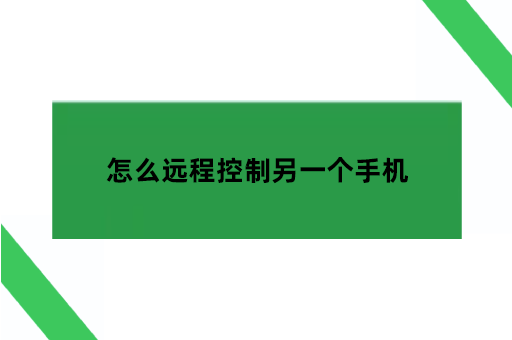 怎么远程控制另一个手机